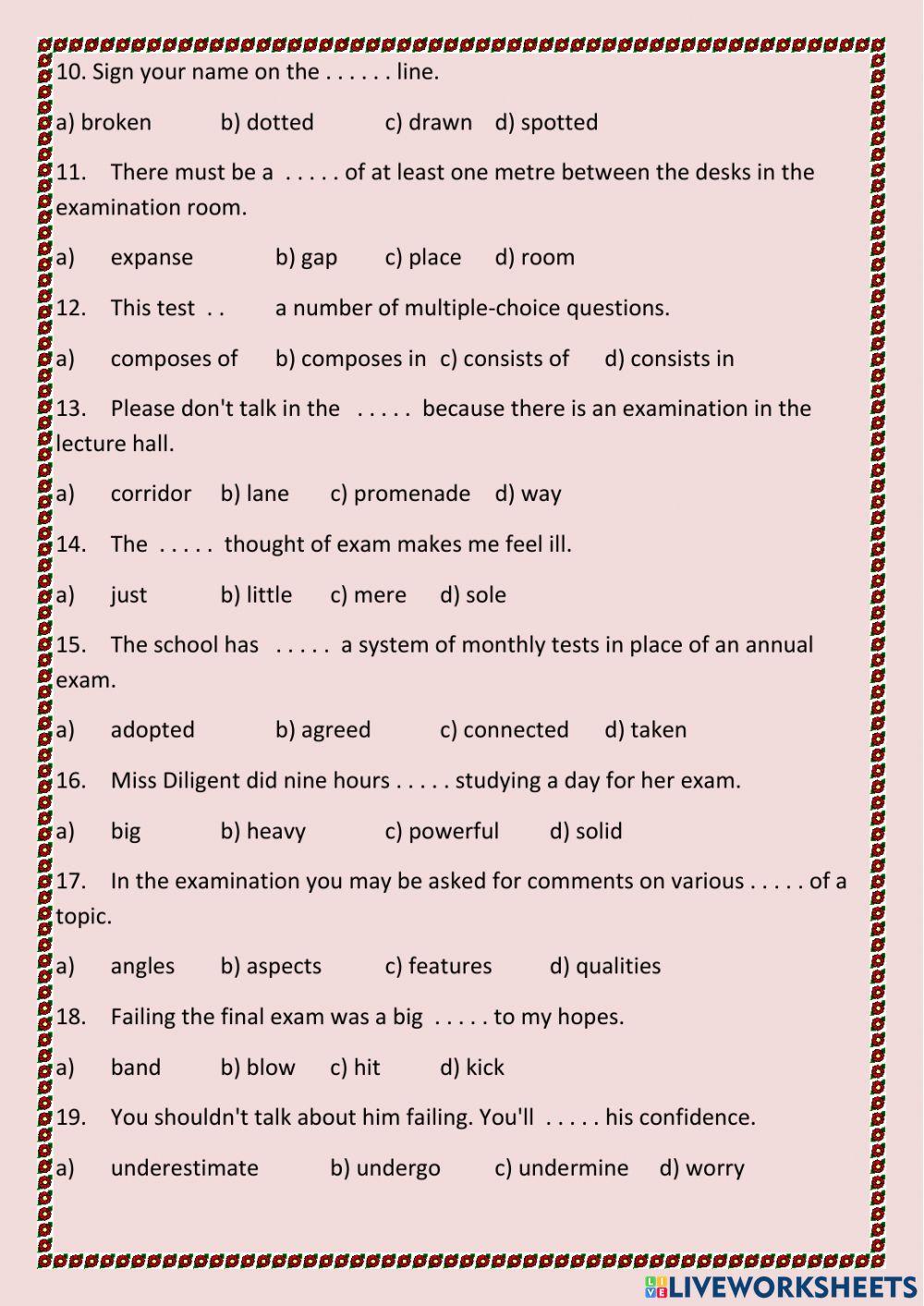 10. Sign your name on the . . . . . . line.

a) broken b) dotted c) drawn d) spotted

11. There must be a . . . . . of at least one metre between the desks in the examination room.

a) expanse b) gap c) place d) room

12. This test . . a number of multiple-choice questions.

a) composes of b) composes in c) consists of d) consists in

13. Please don't talk in the . . . . . because there is an examination in the lecture hall.

a) corridor b) lane c) promenade d) way

14. The . . . . . thought of exam makes me feel ill.

a) just b) little c) mere d) sole

15. The school has . . . . . a system of monthly tests in place of an annual exam.

a) adopted b) agreed c) connected d) taken

16. Miss Diligent did nine hours . . . . . studying a day for her exam.

a) big b) heavy c) powerful d) solid

17. In the examination you may be asked for comments on various . . . . . of a topic.

a) angles b) aspects c) features d) qualities

18. Failing the final exam was a big . . . . . to my hopes.

a) band b) blow c) hit d) kick

19. You shouldn't talk about him failing. You'll . . . . . his confidence.

a) underestimate b) undergo c) undermine d) worry

LIVEWORKSHEETS